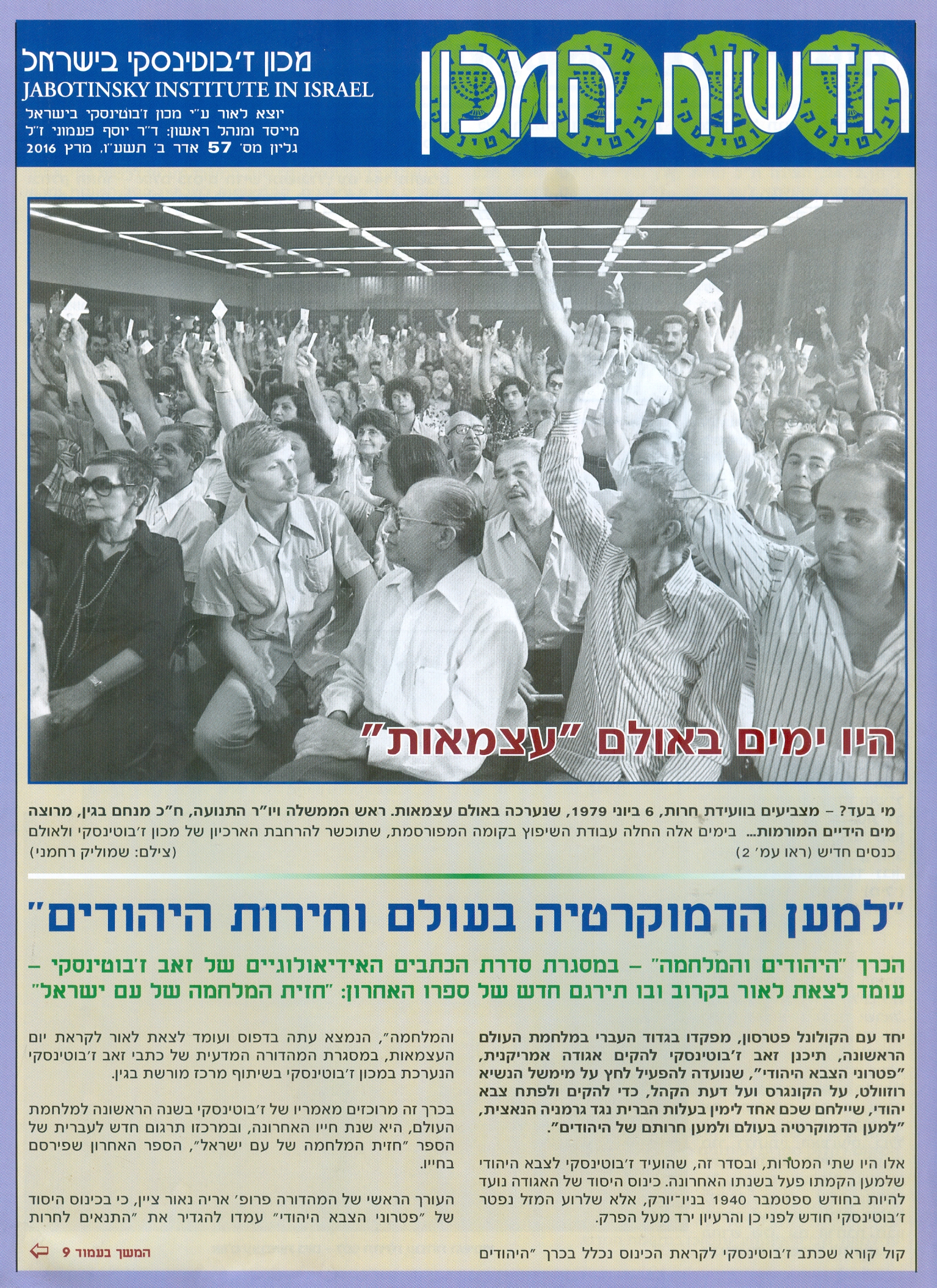 חדשות המכון

מכון ז'בוטינסקי בישראל
JABOTINSKY INSTITUTE IN ISRAEL
יוצא לאור ע"י מכון ז'בוטינסקי בישראל
מייסד ומנהל ראשון: ד"ר יוסף פעמוני ז"ל
גליון מס' 57 אדר ב' תשע"ו, מרץ 2016

היו ימים באולם "עצמאות"

מי בעד? – מצביעים בוועידת חרות, 6 ביוני 1979, שנערכה באולם עצמאות. ראש הממשלה ויו"ר התנועה, ח"כ מנחם בגין, מרוצה מים הידיים המורמות... בימים אלה החלה עבודת השיפוץ בקומה המפורסמת, שתוכשר להרחבת הארכיון של מכון ז'בוטינסקי ולאולם כנסים חדיש (ראו עמ' 2) (צילם: שמוליק רחמני)

"למען הדמוקרטיה בעולם וחירות היהודים"

הכרך "היהודים והמלחמה" – במסגרת סדרת הכתבים האידיאולוגיים של זאב ז'בוטינסקי – עומד לצאת לאור בקרוב ובו תירגם חדש של ספרו האחרון: "חזית המלחמה של עם ישראל"

יחד עם הקולונל פטרסון, מפקדו בגדוד העברי במלחמת העולם הראשונה, תיכנן זאב ז'בוטינסקי להקים אגודה אמריקנית, "פטרוני הצבא היהודי", שנועדה להפעיל לחץ על מימשל הנשיא רוזוולט, על הקונגרס ועל דעת הקהל, כדי להקים ולפתח צבא יהודי, שיילחם שכם אחד לימין בעלות הברית נגד גרמניה הנאצית, "למען הדמוקרטיה בעולם ולמען חרותם של היהודים".

אלו היו שתי המטרות, ובסדר זה, שהועיד ז'בוטינסקי לצבא היהודי שלמען הקמתו פעל בשנתו האחרונה. כינוס היסוד של האגודה נועד להיות בחודש ספטמבר 1940 בניו־יורק, אלא שלרוע המזל נפטר ז'בוטינסקי חודש לפני כן והרעיון ירד מעל הפרק.

קול קורא שכתב ז'בוטינסקי לקראת הכינוס נכלל בכרך "היהודים

והמלחמה", הנמצא עתה בדפוס ועומד לצאת לאור לקראת יום העצמאות, במסגרת המהדורה המדעית של כתבי זאב ז'בוטינסקי הנערכת במכון ז'בוטינסקי בשיתוף מרכז מורשת בגין.

בכרך זה מרוכזים מאמריו של ז'בוטינסקי בשנה הראשונה למלחמת העולם, היא שנת חייו האחרונה, ובמרכזו תרגום חדש לעברית של הספר "חזית המלחמה של עם ישראל", הספר האחרון שפירסם בחייו.

העורך הראשי של המהדורה פרופ' אריה נאור ציין, כי בכינוס היסוד של "פטרוני הצבא היהודי" עמדו להגדיר את "התנאים לחרות

המשך בעמוד 9